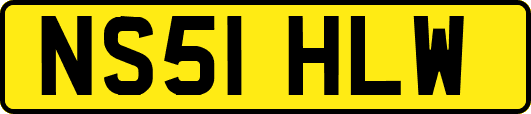 NS51 HLW